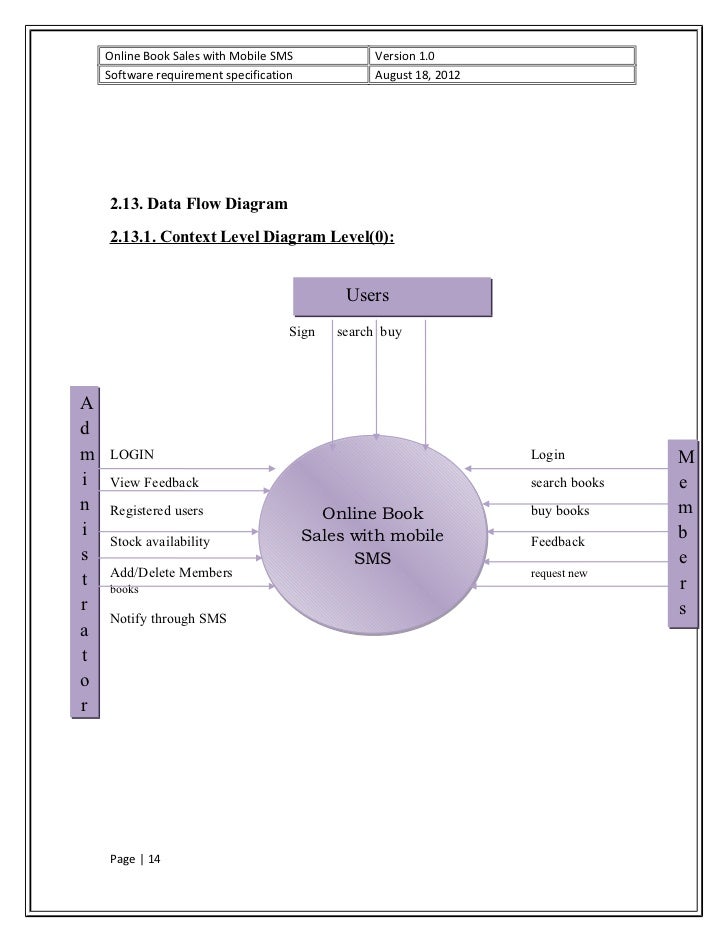 | Online Book Sales with Mobile SMS | Version 1.0 |
|---|---|
| Software requirement specification | August 18, 2012 |

2.13. Data Flow Diagram

2.13.1. Context Level Diagram Level(0):

Users

Sign search buy

A
d
m
i
n
i
s
t
r
a
t
o
r

LOGIN

View Feedback

Registered users

Stock availability

Add/Delete Members
books

Notify through SMS

Online Book Sales with mobile SMS

Login

search books

buy books

Feedback

request new

M
e
m
b
e
r
s

Page | 14